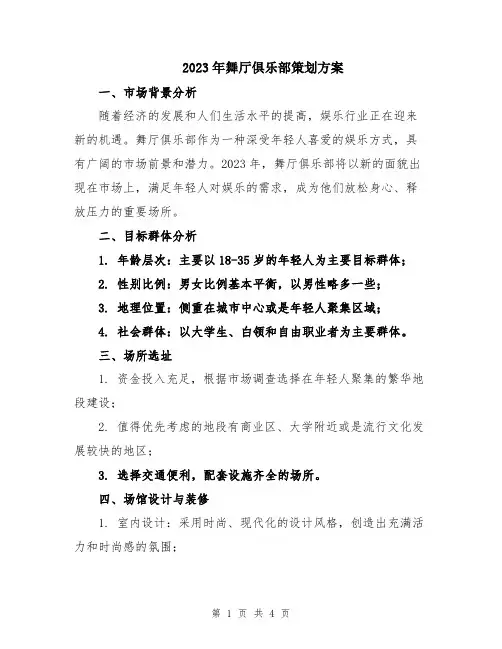 2023年舞厅俱乐部策划方案

一、市场背景分析

随着经济的发展和人们生活水平的提高，娱乐行业正在迎来新的机遇。舞厅俱乐部作为一种深受年轻人喜爱的娱乐方式，具有广阔的市场前景和潜力。2023年，舞厅俱乐部将以新的面貌出现在市场上，满足年轻人对娱乐的需求，成为他们放松身心、释放压力的重要场所。

二、目标群体分析

1. 年龄层次：主要以18-35岁的年轻人为主要目标群体；

2. 性别比例：男女比例基本平衡，以男性略多一些；

3. 地理位置：侧重在城市中心或是年轻人聚集区域；

4. 社会群体：以大学生、白领和自由职业者为主要群体。

三、场所选址

1. 资金投入充足，根据市场调查选择在年轻人聚集的繁华地段建设；

2. 值得优先考虑的地段有商业区、大学附近或是流行文化发展较快的地区；

3. 选择交通便利，配套设施齐全的场所。

四、场馆设计与装修

1. 室内设计：采用时尚、现代化的设计风格，创造出充满活力和时尚感的氛围；

第 1 页 共 4 页